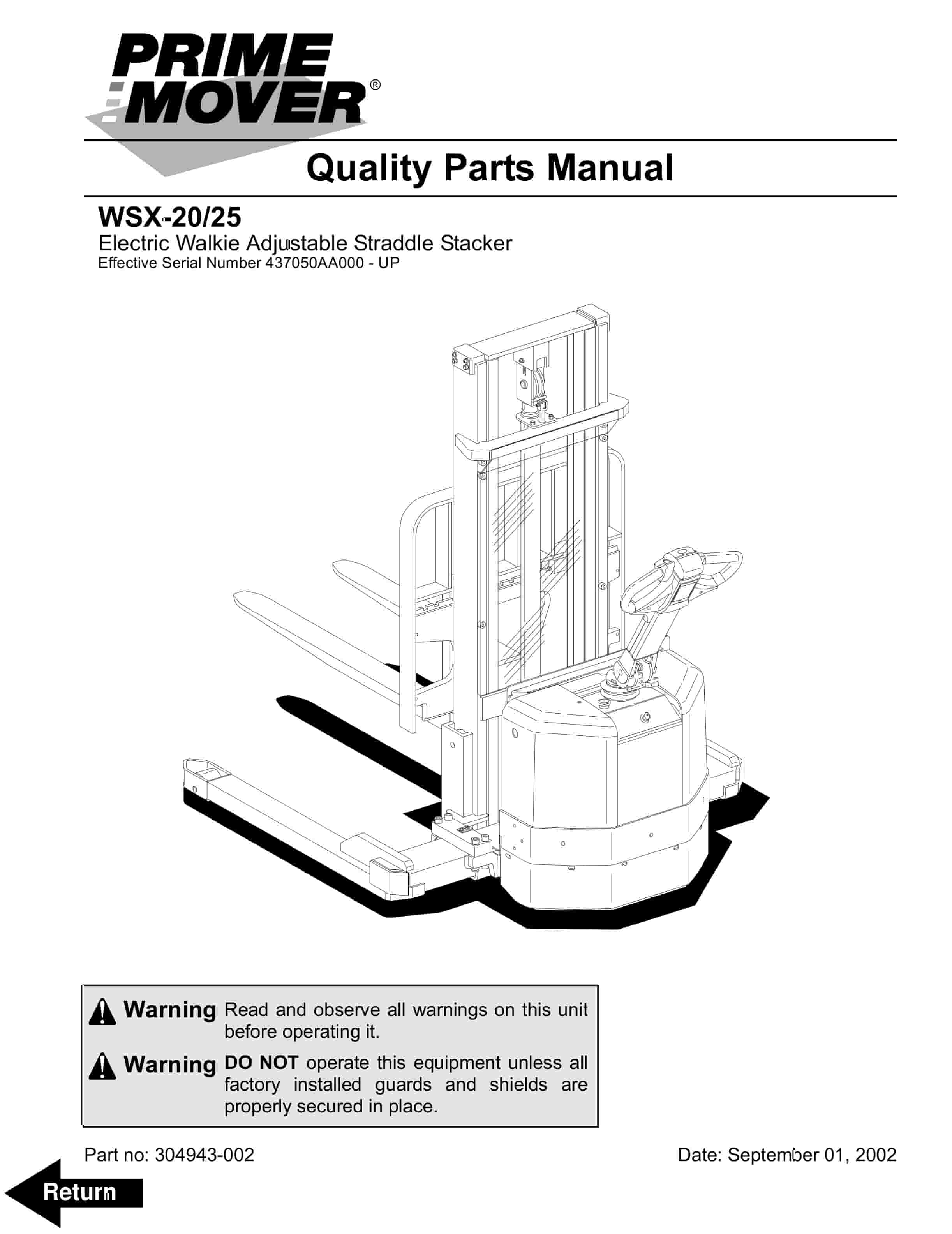 PRIME MOVER®

Quality Parts Manual

WSX-20/25
Electric Walkie Adjustable Straddle Stacker
Effective Serial Number 437050AA000 - UP

Warning Read and observe all warnings on this unit before operating it.

Warning DO NOT operate this equipment unless all factory installed guards and shields are properly secured in place.

Part no: 304943-002

Date: September 01, 2002

Return